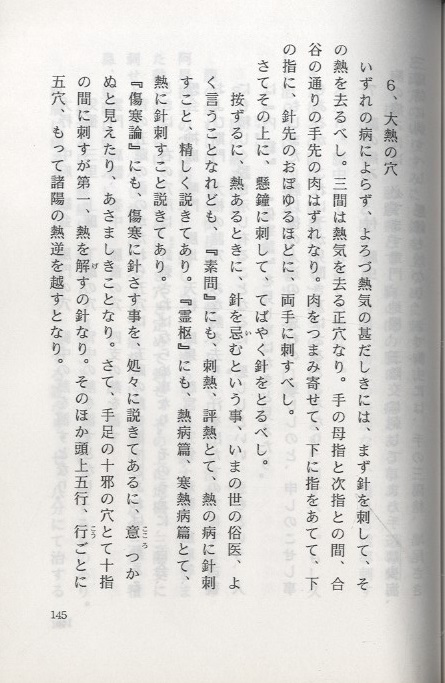 6、大熱の穴

いずれの病によらず、よろづ熱気の甚だしきには、まず針を刺して、その熱を去るべし。三間は熱気を去る正穴なり。手の母指と次指との間、合谷の通りの手先の肉はずれなり。肉をつまみ寄せて、下に指をあてて、下の指に、針先のおぼゆるほどに、両手に刺すべし。

さてその上に、懸鐘に刺して、てばやく針をとるべし。

按ずるに、熱あるときに、針を忌むという事、いまの世の俗医、よく言うことなれども、『素問』にも、刺熱、評熱とて、熱の病に針刺すこと、精しく説きてあり。『霊枢』にも、熱病篇、寒熱病篇とて、熱に針刺すこと説きてあり。

『傷寒論』にも、傷寒に針さす事を、処々に説きてあるに、意つかぬと見えたり、あさましきことなり。さて、手足の十邪の穴とて十指の間に刺すが第一、熱を解すの針なり。そのほか頭上五行、行ごとに五穴、もって諸陽の熱逆を越すとなり。

145